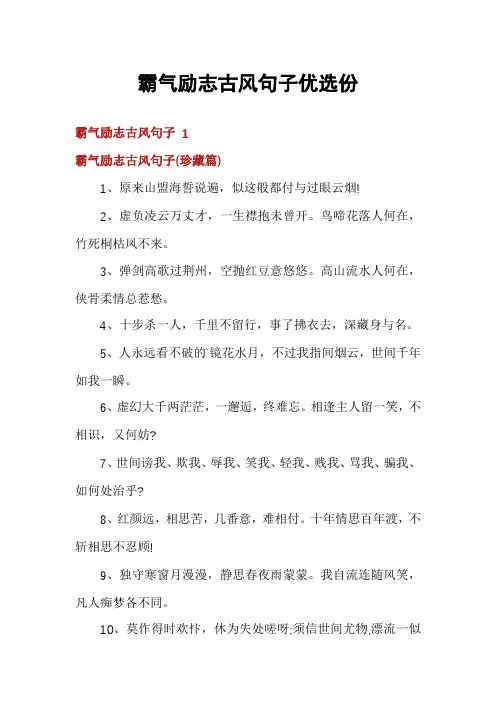 霸气励志古风句子优选份

霸气励志古风句子 1

霸气励志古风句子(珍藏篇)

1、原来山盟海誓说遍，似这般都付与过眼云烟!

2、虚负凌云万丈才，一生襟抱未曾开。鸟啼花落人何在，竹死桐枯凤不来。

3、弹剑高歌过荆州，空抛红豆意悠悠。高山流水人何在，侠骨柔情总惹愁。

4、十步杀一人，千里不留行，事了拂衣去，深藏身与名。

5、人永远看不破的`镜花水月，不过我指间烟云，世间千年如我一瞬。

6、虚幻大千两茫茫，一邂逅，终难忘。相逢主人留一笑，不相识，又何妨?

7、世间谤我、欺我、辱我、笑我、轻我、贱我、骂我、骗我、如何处治乎?

8、红颜远，相思苦，几番意，难相付。十年情思百年渡，不斩相思不忍顾!

9、独守寒窗月漫漫，静思春夜雨蒙蒙。我自流连随风笑，凡人痴梦各不同。

10、莫作得时欢忭，休为失处嗟呀;须信世间尤物,漂流一似